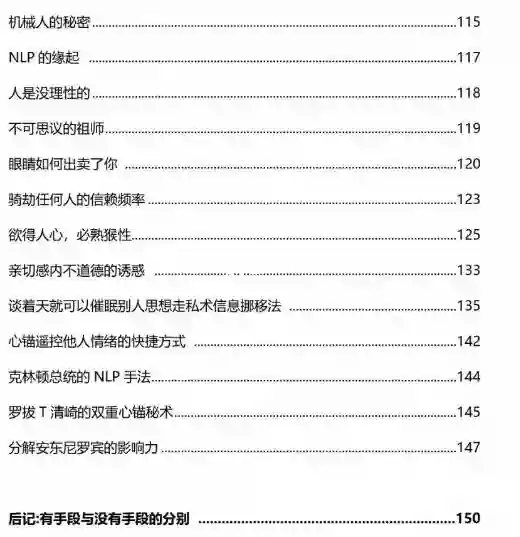 机械人的秘密......115

NLP 的缘起 ......117

人是没理性的......118

不可思议的祖师......119

眼睛如何出卖了你 ......120

骑劫任何人的信赖频率......123

欲得人心，必熟猴性......125

亲切感内不道德的诱惑 ......133

谈着天就可以催眠别人思想走私术信息挪移法 ......135

心锚遥控他人情绪的快捷方式 ......142

克林顿总统的 NLP 手法......144

罗拔 T 清崎的双重心锚秘术......145

分解安东尼罗宾的影响力......147

后记:有手段与没有手段的分别 ......150